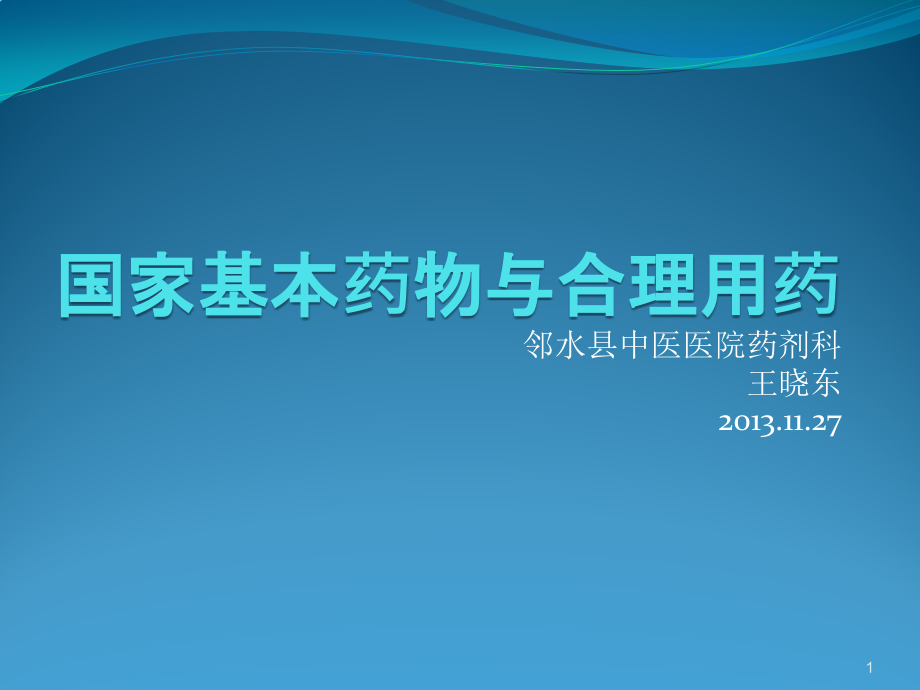 国家基本药物与合理用药

邻水县中医医院药剂科
王晓东
2013.11.27

1